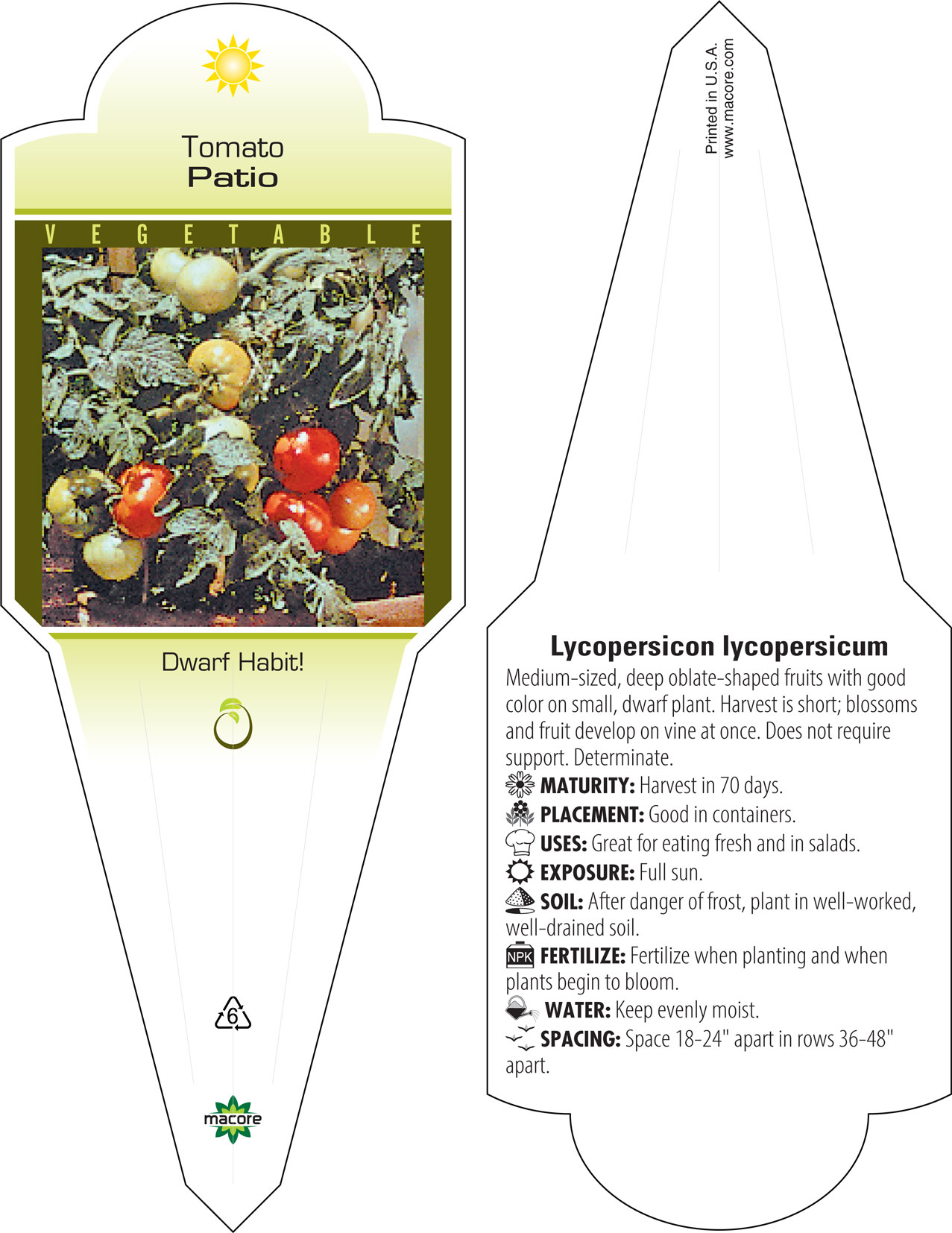 Tomato
Patio

VEGETABLE

Dwarf Habit!

6

macore

Printed in U.S.A.
www.macore.com

Lycopersicon lycopersicum
Medium-sized, deep oblate-shaped fruits with good color on small, dwarf plant. Harvest is short; blossoms and fruit develop on vine at once. Does not require support. Determinate.
MATURITY: Harvest in 70 days.
PLACEMENT: Good in containers.
USES: Great for eating fresh and in salads.
EXPOSURE: Full sun.
SOIL: After danger of frost, plant in well-worked, well-drained soil.
NPK FERTILIZE: Fertilize when planting and when plants begin to bloom.
WATER: Keep evenly moist.
SPACING: Space 18-24" apart in rows 36-48" apart.